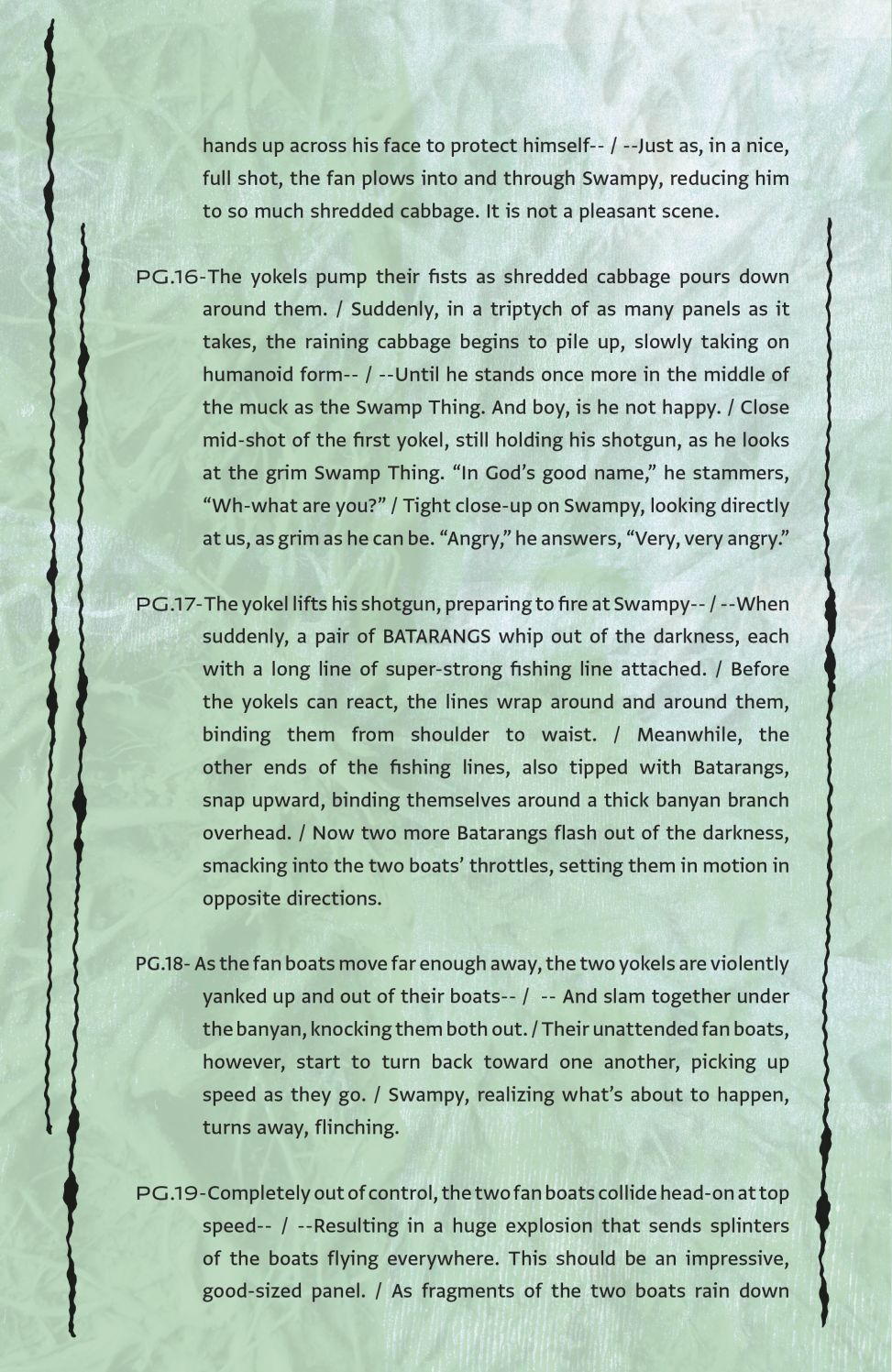 hands up across his face to protect himself-- / --Just as, in a nice, full shot, the fan plows into and through Swampy, reducing him to so much shredded cabbage. It is not a pleasant scene.

PG.16-The yokels pump their fists as shredded cabbage pours down around them. / Suddenly, in a triptych of as many panels as it takes, the raining cabbage begins to pile up, slowly taking on humanoid form-- / --Until he stands once more in the middle of the muck as the Swamp Thing. And boy, is he not happy. / Close mid-shot of the first yokel, still holding his shotgun, as he looks at the grim Swamp Thing. "In God's good name," he stammers, "Wh-what are you?" / Tight close-up on Swampy, looking directly at us, as grim as he can be. "Angry," he answers, "Very, very angry."

PG.17-The yokel lifts his shotgun, preparing to fire at Swampy-- / --When suddenly, a pair of BATARANGS whip out of the darkness, each with a long line of super-strong fishing line attached. / Before the yokels can react, the lines wrap around and around them, binding them from shoulder to waist. / Meanwhile, the other ends of the fishing lines, also tipped with Batarangs, snap upward, binding themselves around a thick banyan branch overhead. / Now two more Batarangs flash out of the darkness, smacking into the two boats' throttles, setting them in motion in opposite directions.

PG.18- As the fan boats move far enough away, the two yokels are violently yanked up and out of their boats-- / -- And slam together under the banyan, knocking them both out. / Their unattended fan boats, however, start to turn back toward one another, picking up speed as they go. / Swampy, realizing what's about to happen, turns away, flinching.

PG.19-Completely out of control, the two fan boats collide head-on at top speed-- / --Resulting in a huge explosion that sends splinters of the boats flying everywhere. This should be an impressive, good-sized panel. / As fragments of the two boats rain down